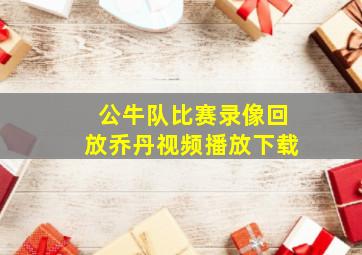 公牛队比赛录像回放乔丹视频播放下载